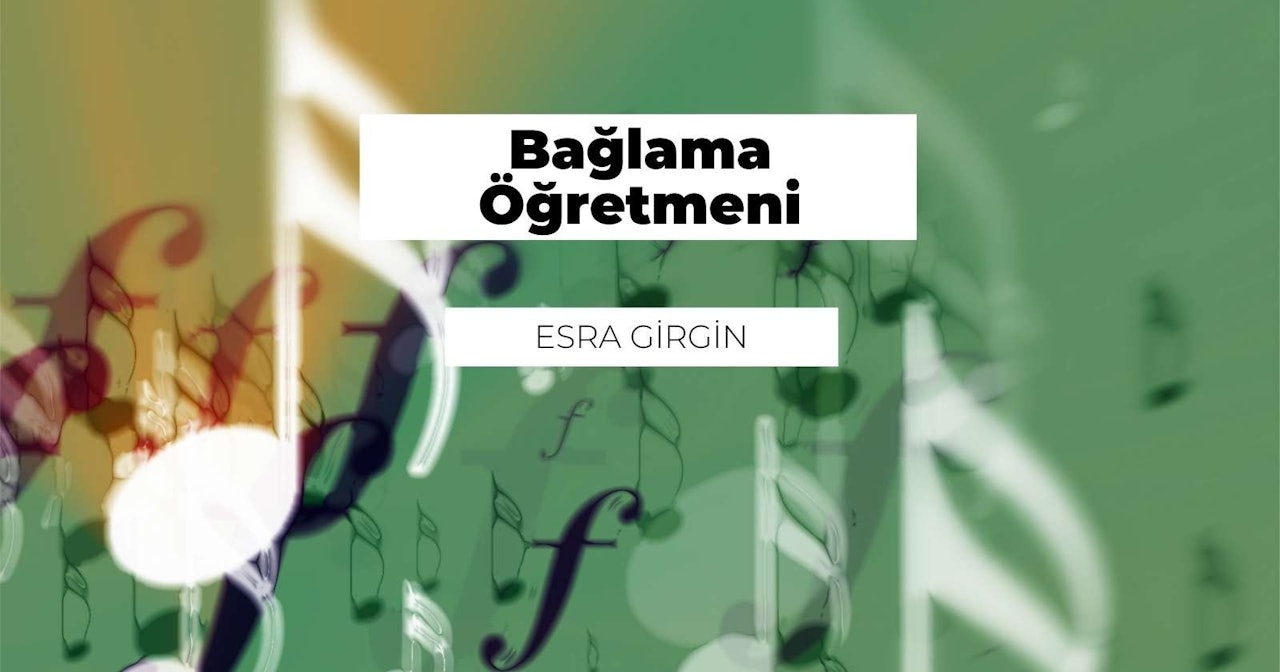 Bağlama Öğretmeni

ESRA GİRGİN